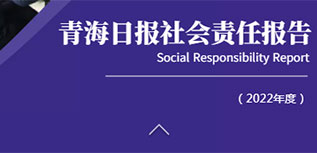 青海日报社会责任报告
Social Responsibility Report

（2022年度）